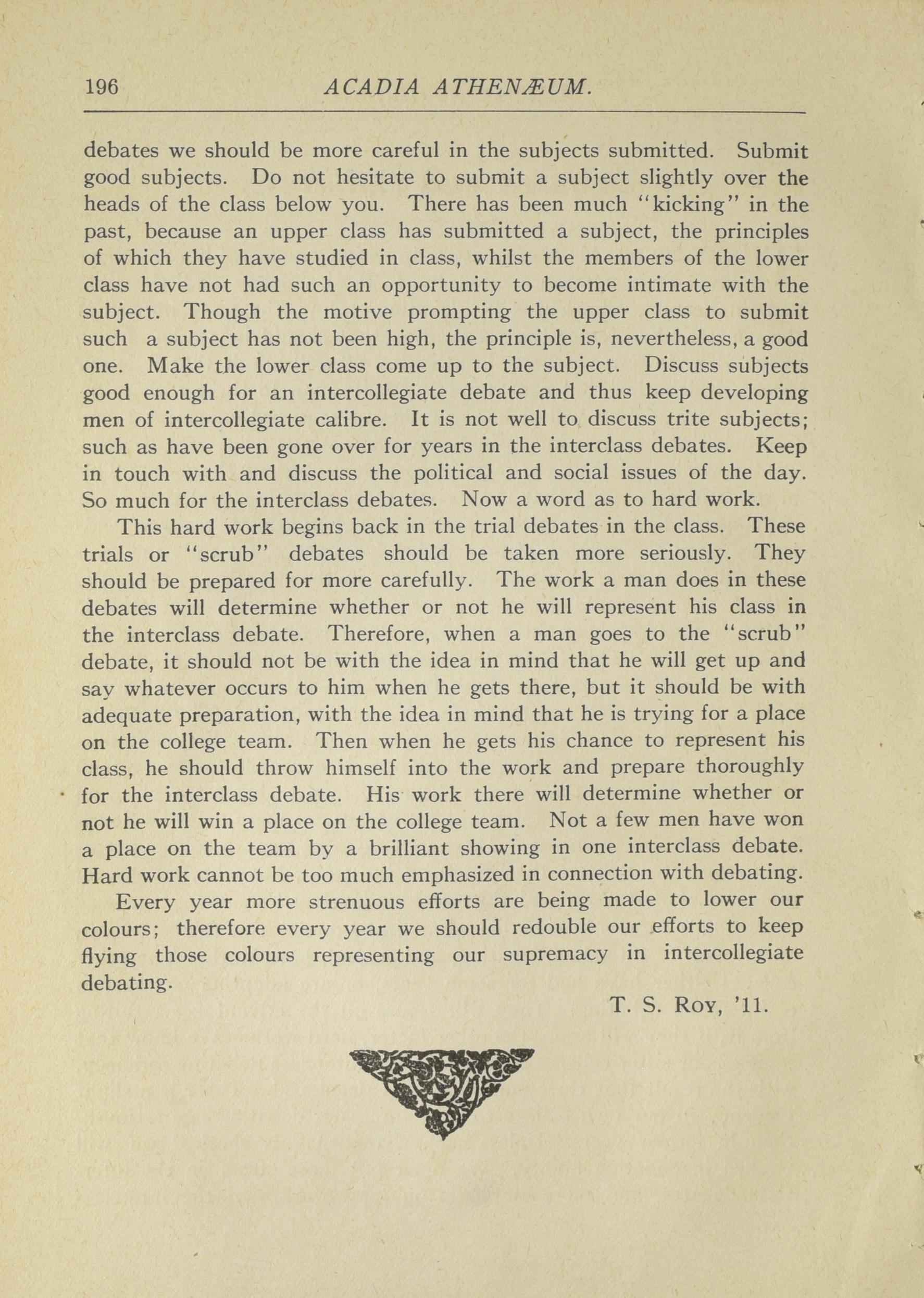 196 ACADIA ATHENÆUM.

debates we should be more careful in the subjects submitted. Submit good subjects. Do not hesitate to submit a subject slightly over the heads of the class below you. There has been much "kicking" in the past, because an upper class has submitted a subject, the principles of which they have studied in class, whilst the members of the lower class have not had such an opportunity to become intimate with the subject. Though the motive prompting the upper class to submit such a subject has not been high, the principle is, nevertheless, a good one. Make the lower class come up to the subject. Discuss subjects good enough for an intercollegiate debate and thus keep developing men of intercollegiate calibre. It is not well to discuss trite subjects; such as have been gone over for years in the interclass debates. Keep in touch with and discuss the political and social issues of the day. So much for the interclass debates. Now a word as to hard work.

This hard work begins back in the trial debates in the class. These trials or "scrub" debates should be taken more seriously. They should be prepared for more carefully. The work a man does in these debates will determine whether or not he will represent his class in the interclass debate. Therefore, when a man goes to the "scrub" debate, it should not be with the idea in mind that he will get up and say whatever occurs to him when he gets there, but it should be with adequate preparation, with the idea in mind that he is trying for a place on the college team. Then when he gets his chance to represent his class, he should throw himself into the work and prepare thoroughly for the interclass debate. His work there will determine whether or not he will win a place on the college team. Not a few men have won a place on the team by a brilliant showing in one interclass debate. Hard work cannot be too much emphasized in connection with debating.

Every year more strenuous efforts are being made to lower our colours; therefore every year we should redouble our efforts to keep flying those colours representing our supremacy in intercollegiate debating.

T. S. Roy, '11.